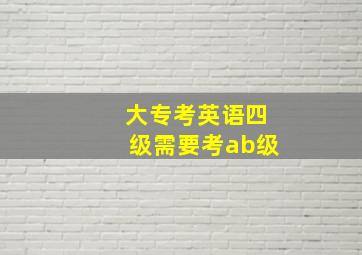 大专考英语四级需要考ab级